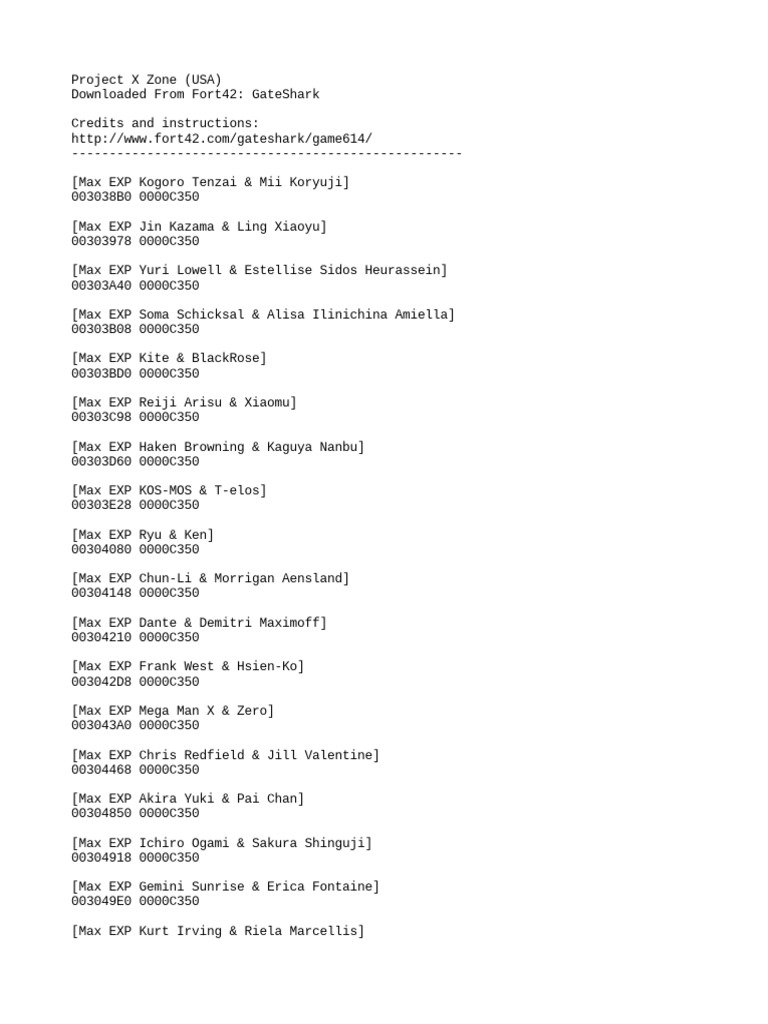 Project X Zone (USA)
Downloaded From Fort42: GateShark

Credits and instructions:
http://www.fort42.com/gateshark/game614/
----------------------------------------------------

[Max EXP Kogoro Tenzai & Mii Koryuji]
003038B0 0000C350

[Max EXP Jin Kazama & Ling Xiaoyu]
00303978 0000C350

[Max EXP Yuri Lowell & Estellise Sidos Heurassein]
00303A40 0000C350

[Max EXP Soma Schicksal & Alisa Ilinichina Amiella]
00303B08 0000C350

[Max EXP Kite & BlackRose]
00303BD0 0000C350

[Max EXP Reiji Arisu & Xiaomu]
00303C98 0000C350

[Max EXP Haken Browning & Kaguya Nanbu]
00303D60 0000C350

[Max EXP KOS-MOS & T-elos]
00303E28 0000C350

[Max EXP Ryu & Ken]
00304080 0000C350

[Max EXP Chun-Li & Morrigan Aensland]
00304148 0000C350

[Max EXP Dante & Demitri Maximoff]
00304210 0000C350

[Max EXP Frank West & Hsien-Ko]
003042D8 0000C350

[Max EXP Mega Man X & Zero]
003043A0 0000C350

[Max EXP Chris Redfield & Jill Valentine]
00304468 0000C350

[Max EXP Akira Yuki & Pai Chan]
00304850 0000C350

[Max EXP Ichiro Ogami & Sakura Shinguji]
00304918 0000C350

[Max EXP Gemini Sunrise & Erica Fontaine]
003049E0 0000C350

[Max EXP Kurt Irving & Riela Marcellis]